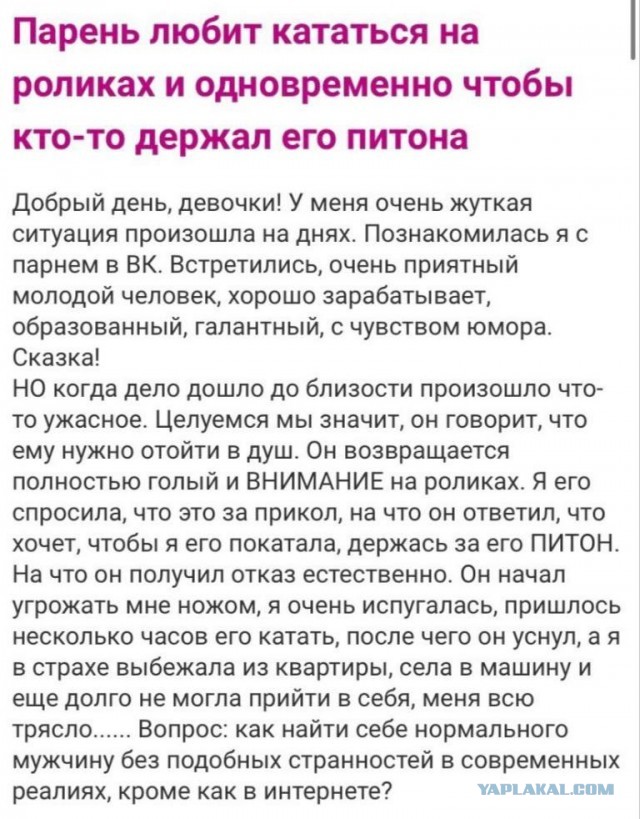 Парень любит кататься на роликах и одновременно чтобы кто-то держал его питона

Добрый день, девочки! У меня очень жуткая ситуация произошла на днях. Познакомилась я с парнем в ВК. Встретились, очень приятный молодой человек, хорошо зарабатывает, образованный, галантный, с чувством юмора. Сказка!
НО когда дело дошло до близости произошло что-то ужасное. Целуемся мы значит, он говорит, что ему нужно отойти в душ. Он возвращается полностью голый и ВНИМАНИЕ на роликах. Я его спросила, что это за прикол, на что он ответил, что хочет, чтобы я его покатала, держась за его ПИТОН. На что он получил отказ естественно. Он начал угрожать мне ножом, я очень испугалась, пришлось несколько часов его катать, после чего он уснул, а я в страхе выбежала из квартиры, села в машину и еще долго не могла прийти в себя, меня всю трясло...... Вопрос: как найти себе нормального мужчину без подобных странностей в современных реалиях, кроме как в интернете?

YAPLAKAL.COM